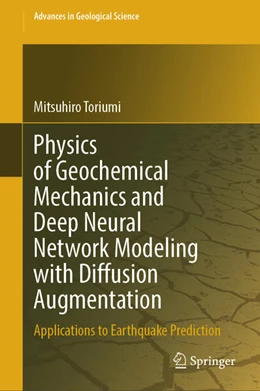 Advances in Geological Science

Mitsuhiro Toriumi

Physics of Geochemical Mechanics and Deep Neural Network Modeling with Diffusion Augmentation

Applications to Earthquake Prediction

Springer